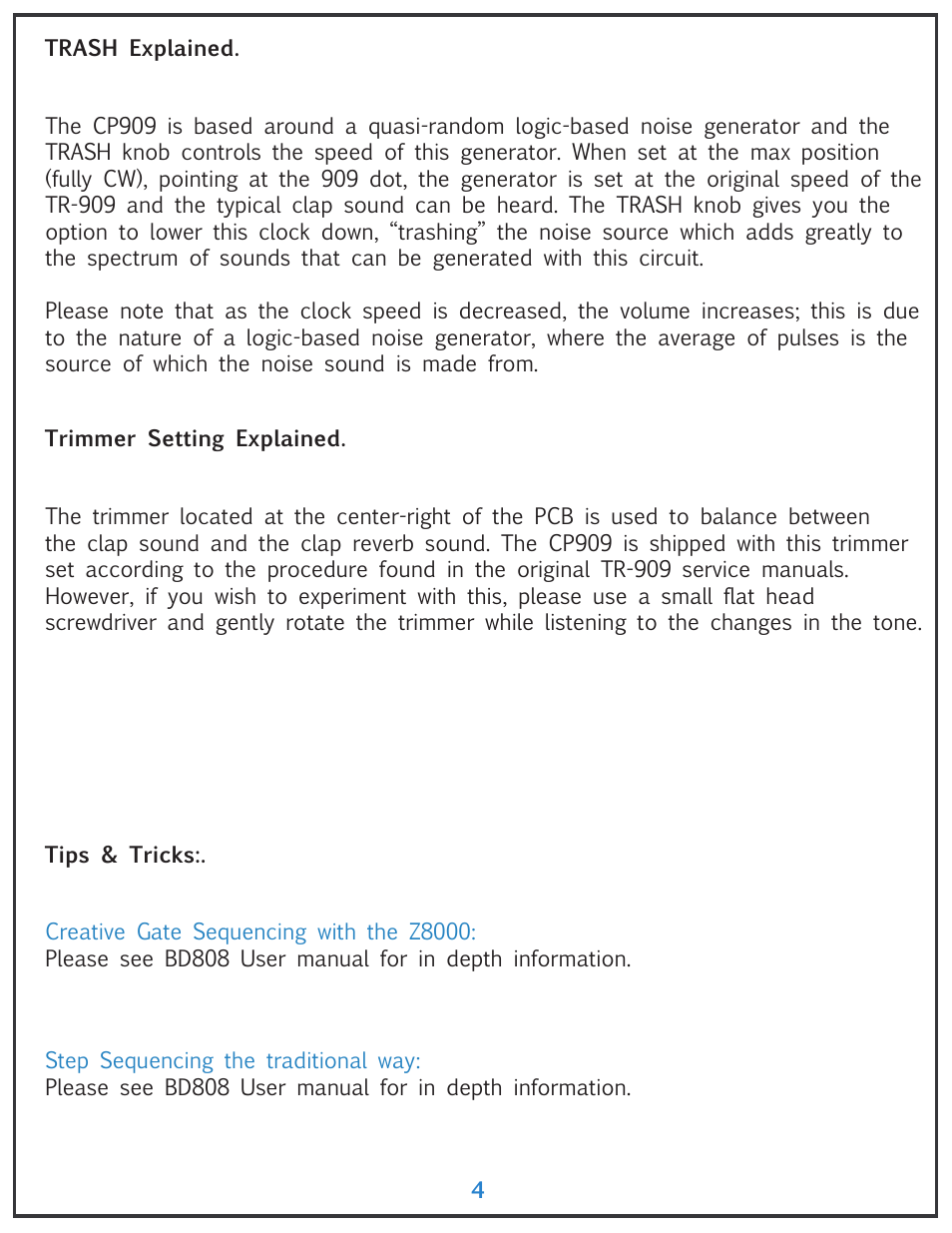 TRASH Explained.

The CP909 is based around a quasi-random logic-based noise generator and the TRASH knob controls the speed of this generator. When set at the max position (fully CW), pointing at the 909 dot, the generator is set at the original speed of the TR-909 and the typical clap sound can be heard. The TRASH knob gives you the option to lower this clock down, “trashing” the noise source which adds greatly to the spectrum of sounds that can be generated with this circuit.

Please note that as the clock speed is decreased, the volume increases; this is due to the nature of a logic-based noise generator, where the average of pulses is the source of which the noise sound is made from.

Trimmer Setting Explained.

The trimmer located at the center-right of the PCB is used to balance between the clap sound and the clap reverb sound. The CP909 is shipped with this trimmer set according to the procedure found in the original TR-909 service manuals. However, if you wish to experiment with this, please use a small flat head screwdriver and gently rotate the trimmer while listening to the changes in the tone.

Tips & Tricks:.

Creative Gate Sequencing with the Z8000:
Please see BD808 User manual for in depth information.

Step Sequencing the traditional way:
Please see BD808 User manual for in depth information.

4